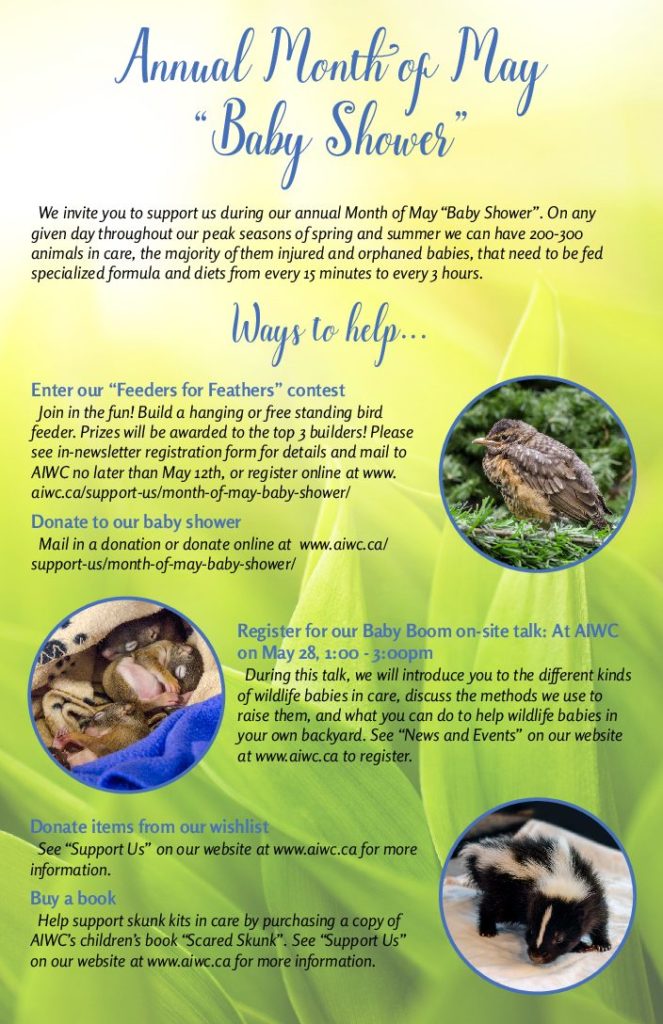 Annual Month of May "Baby Shower"

We invite you to support us during our annual Month of May "Baby Shower". On any given day throughout our peak seasons of spring and summer we can have 200-300 animals in care, the majority of them injured and orphaned babies, that need to be fed specialized formula and diets from every 15 minutes to every 3 hours.

Ways to help...

Enter our "Feeders for Feathers" contest

Join in the fun! Build a hanging or free standing bird feeder. Prizes will be awarded to the top 3 builders! Please see in-newsletter registration form for details and mail to AIWC no later than May 12th, or register online at www.aiwc.ca/support-us/month-of-may-baby-shower/

Donate to our baby shower

Mail in a donation or donate online at www.aiwc.ca/support-us/month-of-may-baby-shower/

Register for our Baby Boom on-site talk: At AIWC on May 28, 1:00 - 3:00pm

During this talk, we will introduce you to the different kinds of wildlife babies in care, discuss the methods we use to raise them, and what you can do to help wildlife babies in your own backyard. See "News and Events" on our website at www.aiwc.ca to register.

Donate items from our wishlist

See "Support Us" on our website at www.aiwc.ca for more information.

Buy a book

Help support skunk kits in care by purchasing a copy of AIWC's children's book "Scared Skunk". See "Support Us" on our website at www.aiwc.ca for more information.